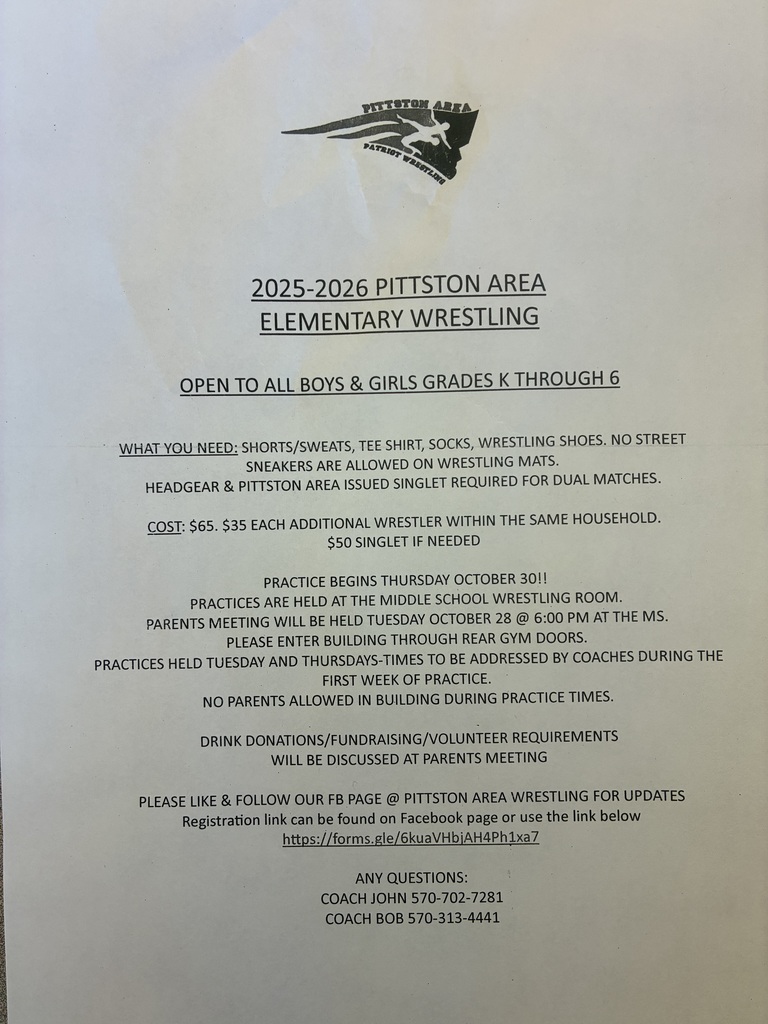 PITTSTON AREA
PATRIOT WRESTLING

2025-2026 PITTSTON AREA
ELEMENTARY WRESTLING

OPEN TO ALL BOYS & GIRLS GRADES K THROUGH 6

WHAT YOU NEED: SHORTS/SWEATS, TEE SHIRT, SOCKS, WRESTLING SHOES. NO STREET SNEAKERS ARE ALLOWED ON WRESTLING MATS.
HEADGEAR & PITTSTON AREA ISSUED SINGLET REQUIRED FOR DUAL MATCHES.

COST: $65. $35 EACH ADDITIONAL WRESTLER WITHIN THE SAME HOUSEHOLD.
$50 SINGLET IF NEEDED

PRACTICE BEGINS THURSDAY OCTOBER 30!!
PRACTICES ARE HELD AT THE MIDDLE SCHOOL WRESTLING ROOM.
PARENTS MEETING WILL BE HELD TUESDAY OCTOBER 28 @ 6:00 PM AT THE MS.
PLEASE ENTER BUILDING THROUGH REAR GYM DOORS.
PRACTICES HELD TUESDAY AND THURSDAYS-TIMES TO BE ADDRESSED BY COACHES DURING THE FIRST WEEK OF PRACTICE.
NO PARENTS ALLOWED IN BUILDING DURING PRACTICE TIMES.

DRINK DONATIONS/FUNDRAISING/VOLUNTEER REQUIREMENTS
WILL BE DISCUSSED AT PARENTS MEETING

PLEASE LIKE & FOLLOW OUR FB PAGE @ PITTSTON AREA WRESTLING FOR UPDATES
Registration link can be found on Facebook page or use the link below
https://forms.gle/6kuaVHbjAH4Ph1xa7

ANY QUESTIONS:
COACH JOHN 570-702-7281
COACH BOB 570-313-4441